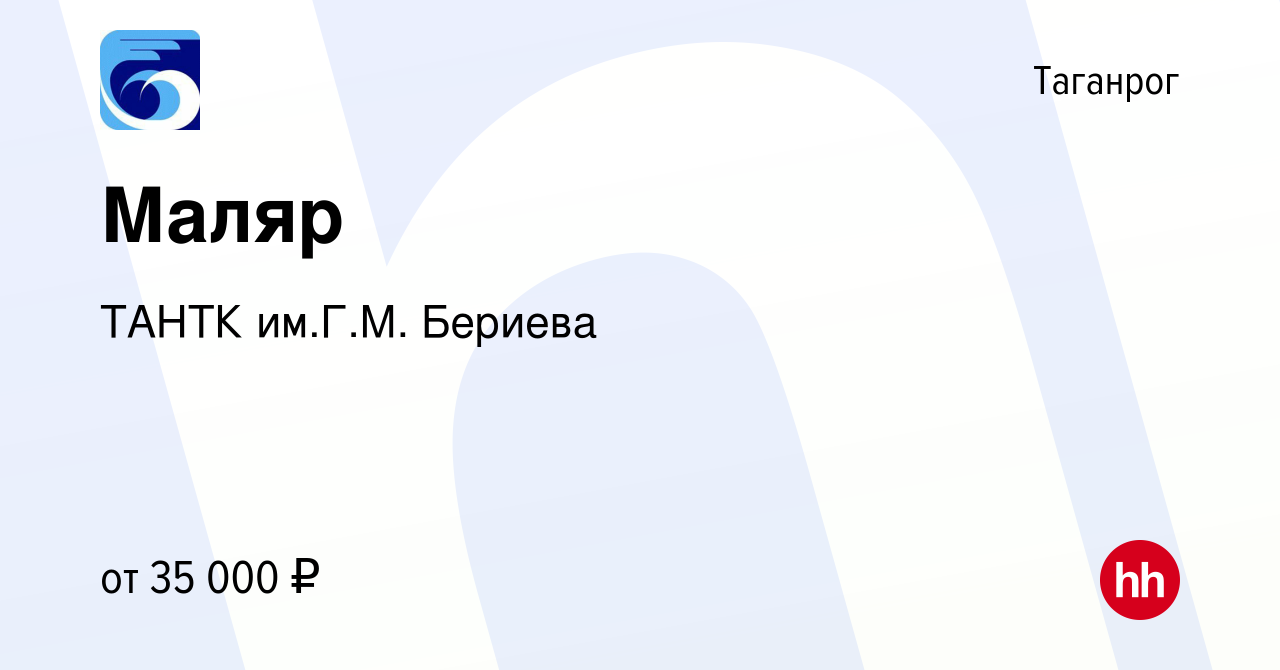 Таганрог

Маляр

ТАНТК им.Г.М. Бериева

от 35 000 ₽

hh